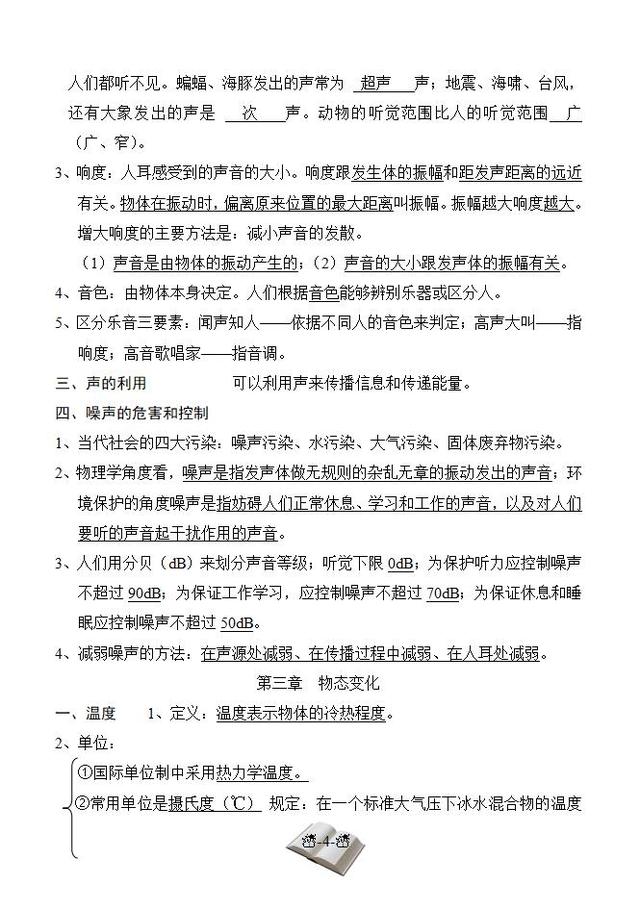 人们都听不见。蝙蝠、海豚发出的声常为 超声 声；地震、海啸、台风，还有大象发出的声是 次 声。动物的听觉范围比人的听觉范围 广 （广、窄）。

3、响度：人耳感受到的声音的大小。响度跟发生体的振幅和距发声距离的远近有关。物体在振动时，偏离原来位置的最大距离叫振幅。振幅越大响度越大。增大响度的主要方法是：减小声音的发散。

（1）声音是由物体的振动产生的；（2）声音的大小跟发声体的振幅有关。

4、音色：由物体本身决定。人们根据音色能够辨别乐器或区分人。

5、区分乐音三要素：闻声知人——依据不同人的音色来判定；高声大叫——指响度；高音歌唱家——指音调。

三、声的利用　　可以利用声来传播信息和传递能量。

四、噪声的危害和控制

1、当代社会的四大污染：噪声污染、水污染、大气污染、固体废弃物污染。

2、物理学角度看，噪声是指发声体做无规则的杂乱无章的振动发出的声音；环境保护的角度噪声是指妨碍人们正常休息、学习和工作的声音，以及对人们要听的声音起干扰作用的声音。

3、人们用分贝（dB）来划分声音等级；听觉下限 0dB；为保护听力应控制噪声不超过 90dB；为保证工作学习，应控制噪声不超过 70dB；为保证休息和睡眠应控制噪声不超过 50dB。

4、减弱噪声的方法：在声源处减弱、在传播过程中减弱、在人耳处减弱。

第三章　物态变化

一、温度　　1、定义：温度表示物体的冷热程度。

2、单位：

①国际单位制中采用热力学温度。

②常用单位是摄氏度（℃）　规定：在一个标准大气压下冰水混合物的温度

-4-